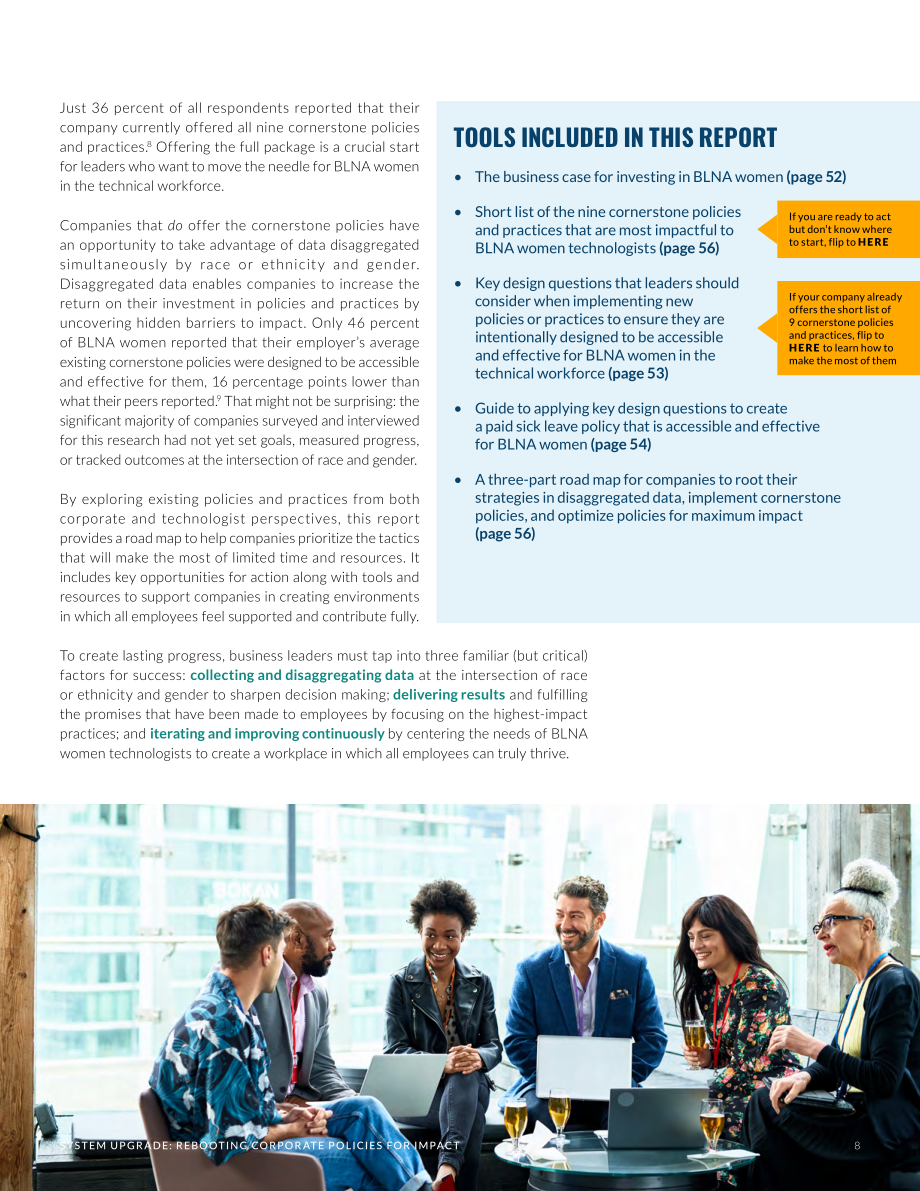 Just 36 percent of all respondents reported that their company currently offered all nine cornerstone policies and practices.$^{8}$ Offering the full package is a crucial start for leaders who want to move the needle for BLNA women in the technical workforce.

Companies that do offer the cornerstone policies have an opportunity to take advantage of data disaggregated simultaneously by race or ethnicity and gender. Disaggregated data enables companies to increase the return on their investment in policies and practices by uncovering hidden barriers to impact. Only 46 percent of BLNA women reported that their employer's average existing cornerstone policies were designed to be accessible and effective for them, 16 percentage points lower than what their peers reported.$^{9}$ That might not be surprising: the significant majority of companies surveyed and interviewed for this research had not yet set goals, measured progress, or tracked outcomes at the intersection of race and gender.

By exploring existing policies and practices from both corporate and technologist perspectives, this report provides a road map to help companies prioritize the tactics that will make the most of limited time and resources. It includes key opportunities for action along with tools and resources to support companies in creating environments in which all employees feel supported and contribute fully.

TOOLS INCLUDED IN THIS REPORT

• The business case for investing in BLNA women (page 52)

• Short list of the nine cornerstone policies and practices that are most impactful to BLNA women technologists (page 56)

If you are ready to act but don't know where to start, flip to HERE

• Key design questions that leaders should consider when implementing new policies or practices to ensure they are intentionally designed to be accessible and effective for BLNA women in the technical workforce (page 53)

If your company already offers the short list of 9 cornerstone policies and practices, flip to HERE to learn how to make the most of them

• Guide to applying key design questions to create a paid sick leave policy that is accessible and effective for BLNA women (page 54)

• A three-part road map for companies to root their strategies in disaggregated data, implement cornerstone policies, and optimize policies for maximum impact (page 56)

To create lasting progress, business leaders must tap into three familiar (but critical) factors for success: collecting and disaggregating data at the intersection of race or ethnicity and gender to sharpen decision making; delivering results and fulfilling the promises that have been made to employees by focusing on the highest-impact practices; and iterating and improving continuously by centering the needs of BLNA women technologists to create a workplace in which all employees can truly thrive.

SYSTEM UPGRADE: REBOOTING CORPORATE POLICIES FOR IMPACT 8